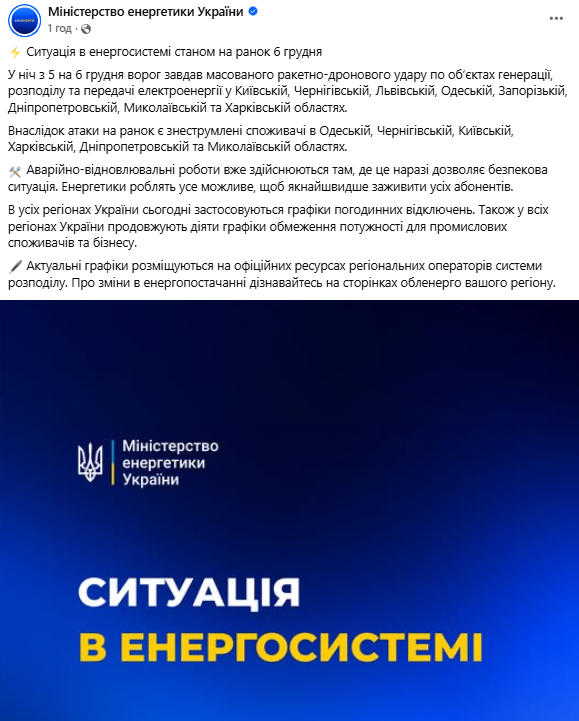 Міністерство енергетики України
1 год ·

⚡ Ситуація в енергосистемі станом на ранок 6 грудня

У ніч з 5 на 6 грудня ворог завдав масованого ракетно-дронового удару по об'єктах генерації, розподілу та передачі електроенергії у Київській, Чернігівській, Львівській, Одеській, Запорізькій, Дніпропетровській, Миколаївській та Харківській областях.

Внаслідок атаки на ранок є знеструмлені споживачі в Одеській, Чернігівській, Київській, Харківській, Дніпропетровській та Миколаївській областях.

🛠 Аварійно-відновлювальні роботи вже здійснюються там, де це наразі дозволяє безпекова ситуація. Енергетики роблять усе можливе, щоб якнайшвидше заживити усіх абонентів.

В усіх регіонах України сьогодні застосовуються графіки погодинних відключень. Також у всіх регіонах України продовжують діяти графіки обмеження потужності для промислових споживачів та бізнесу.

🖊 Актуальні графіки розміщуються на офіційних ресурсах регіональних операторів системи розподілу. Про зміни в енергопостачанні дізнавайтесь на сторінках обленерго вашого регіону.

Міністерство енергетики України

СИТУАЦІЯ
В ЕНЕРГОСИСТЕМІ